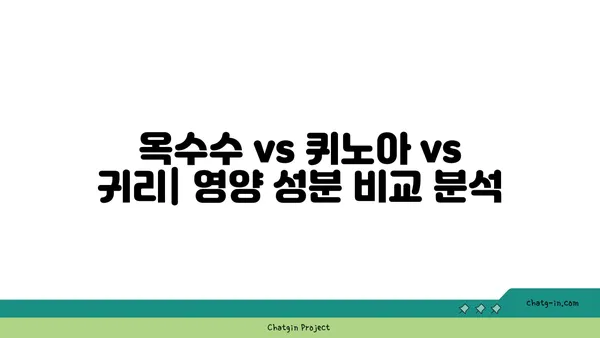 옥수수 vs 퀴노아 vs 귀리| 영양 성분 비교 분석

chatg-in.com

Chatgin Project